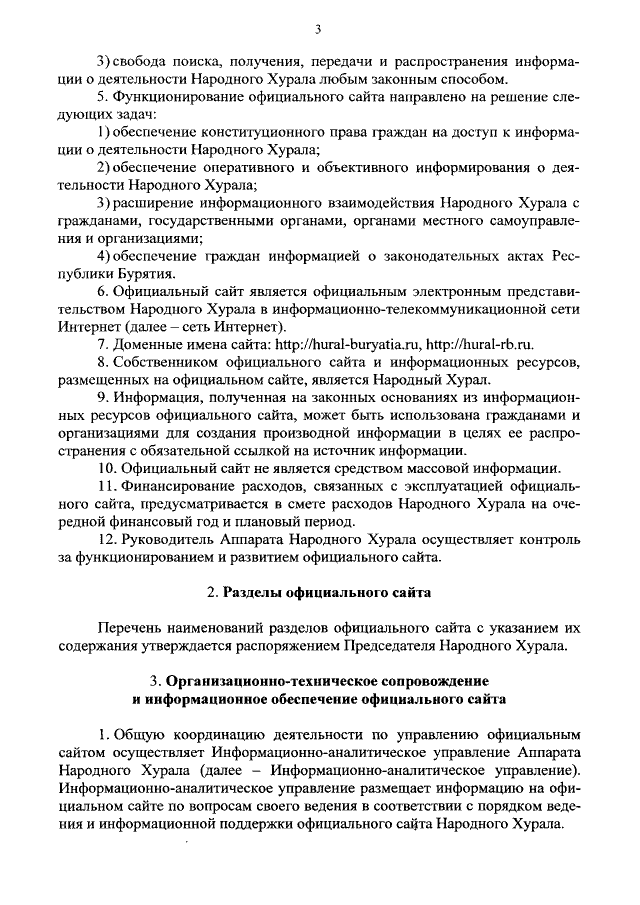 3

3) свобода поиска, получения, передачи и распространения информации о деятельности Народного Хурала любым законным способом.

5. Функционирование официального сайта направлено на решение следующих задач:

1) обеспечение конституционного права граждан на доступ к информации о деятельности Народного Хурала;

2) обеспечение оперативного и объективного информирования о деятельности Народного Хурала;

3) расширение информационного взаимодействия Народного Хурала с гражданами, государственными органами, органами местного самоуправления и организациями;

4) обеспечение граждан информацией о законодательных актах Республики Бурятия.

6. Официальный сайт является официальным электронным представительством Народного Хурала в информационно-телекоммуникационной сети Интернет (далее – сеть Интернет).

7. Доменные имена сайта: http://hural-buryatia.ru, http://hural-rb.ru.

8. Собственником официального сайта и информационных ресурсов, размещенных на официальном сайте, является Народный Хурал.

9. Информация, полученная на законных основаниях из информационных ресурсов официального сайта, может быть использована гражданами и организациями для создания производной информации в целях ее распространения с обязательной ссылкой на источник информации.

10. Официальный сайт не является средством массовой информации.

11. Финансирование расходов, связанных с эксплуатацией официального сайта, предусматривается в смете расходов Народного Хурала на очередной финансовый год и плановый период.

12. Руководитель Аппарата Народного Хурала осуществляет контроль за функционированием и развитием официального сайта.

2. Разделы официального сайта

Перечень наименований разделов официального сайта с указанием их содержания утверждается распоряжением Председателя Народного Хурала.

3. Организационно-техническое сопровождение и информационное обеспечение официального сайта

1. Общую координацию деятельности по управлению официальным сайтом осуществляет Информационно-аналитическое управление Аппарата Народного Хурала (далее – Информационно-аналитическое управление). Информационно-аналитическое управление размещает информацию на официальном сайте по вопросам своего ведения в соответствии с порядком ведения и информационной поддержки официального сайта Народного Хурала.